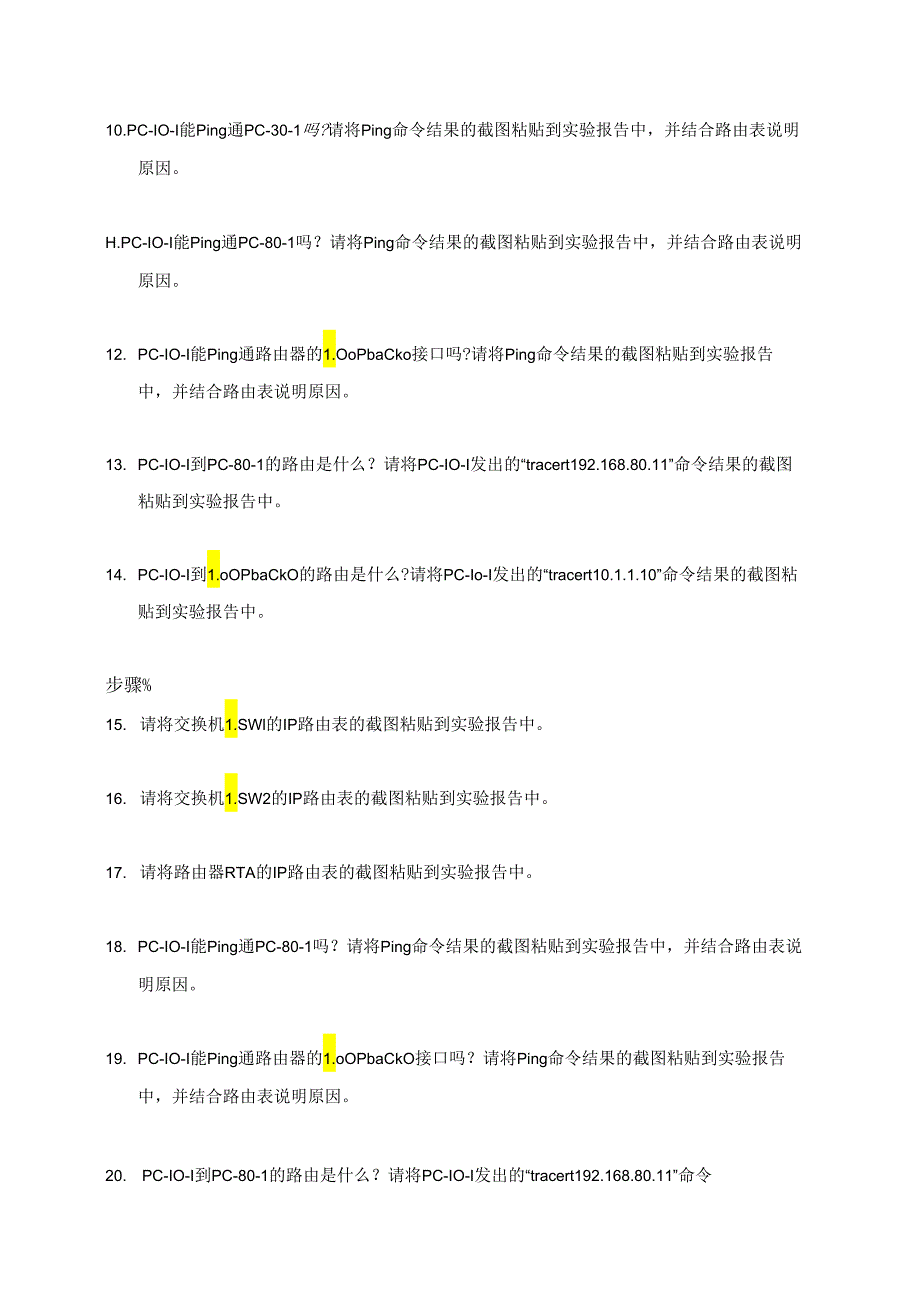 10.PC-IO-I能Ping通PC-30-1吗?请将Ping命令结果的截图粘贴到实验报告中，并结合路由表说明原因。

H.PC-IO-I能Ping通PC-80-1吗？请将Ping命令结果的截图粘贴到实验报告中，并结合路由表说明原因。

12. PC-IO-I能Ping通路由器的1.OoPbaCko接口吗?请将Ping命令结果的截图粘贴到实验报告中，并结合路由表说明原因。

13. PC-IO-I到PC-80-1的路由是什么？请将PC-IO-I发出的“tracert192.168.80.11”命令结果的截图粘贴到实验报告中。

14. PC-IO-I到1.oOPbaCkO的路由是什么?请将PC-Io-I发出的“tracert10.1.1.10”命令结果的截图粘贴到实验报告中。

步骤%

15. 请将交换机1.SWI的IP路由表的截图粘贴到实验报告中。

16. 请将交换机1.SW2的IP路由表的截图粘贴到实验报告中。

17. 请将路由器RTA的IP路由表的截图粘贴到实验报告中。

18. PC-IO-I能Ping通PC-80-1吗？请将Ping命令结果的截图粘贴到实验报告中，并结合路由表说明原因。

19. PC-IO-I能Ping通路由器的1.oOPbaCkO接口吗？请将Ping命令结果的截图粘贴到实验报告中，并结合路由表说明原因。

20. PC-IO-I到PC-80-1的路由是什么？请将PC-IO-I发出的“tracert192.168.80.11”命令